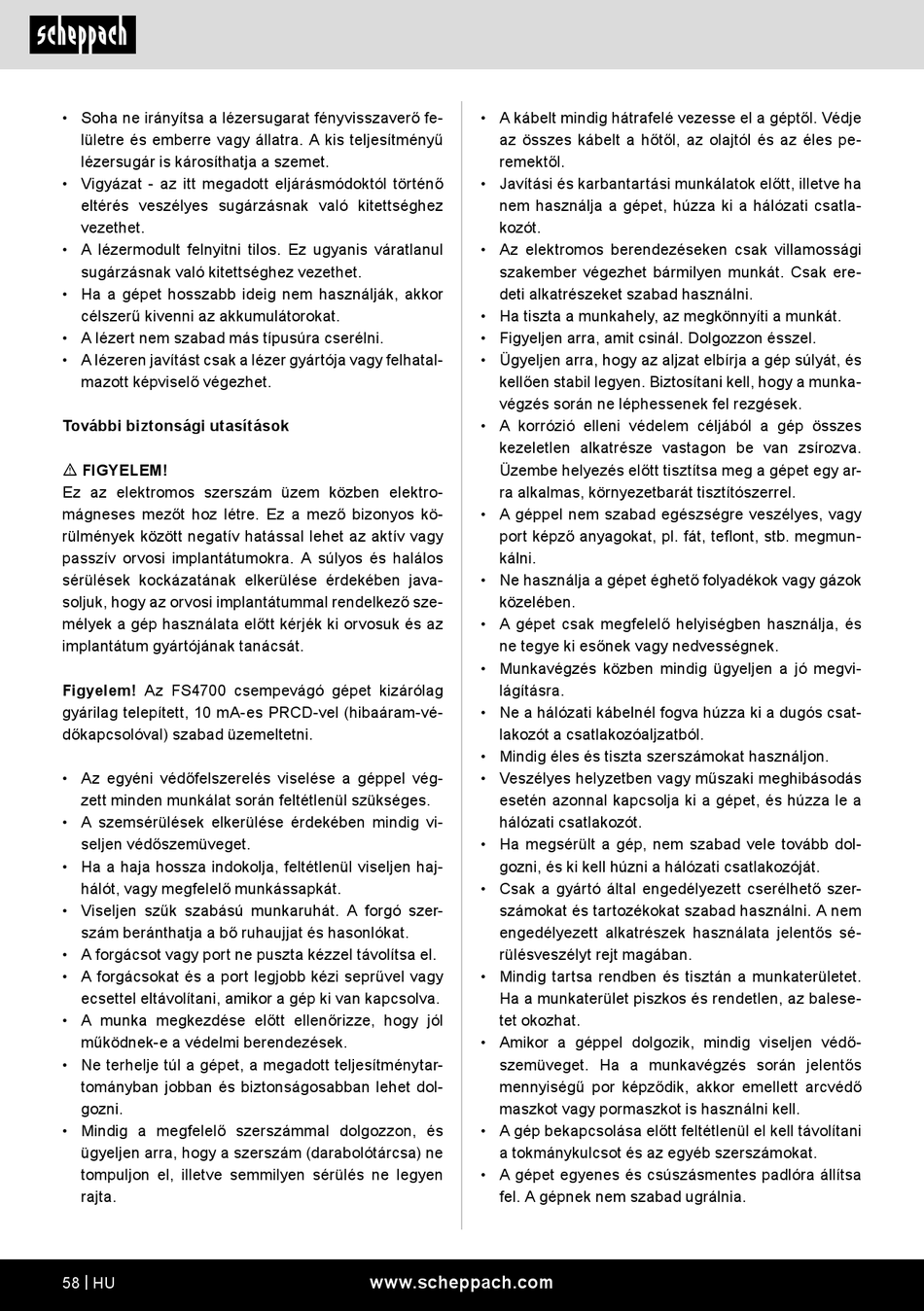 scheppach

• Soha ne irányítsa a lézersugarat fényvisszaverő felületre és emberre vagy állatra. A kis teljesítményű lézersugár is károsíthatja a szemet.
• Vigyázat - az itt megadott eljárásmódoktól történő eltérés veszélyes sugárzásnak való kitettséghez vezethet.
• A lézermodult felnyitni tilos. Ez ugyanis váratlanul sugárzásnak való kitettséghez vezethet.
• Ha a gépet hosszabb ideig nem használják, akkor célszerű kivenni az akkumulátorokat.
• A lézert nem szabad más típusúra cserélni.
• A lézeren javítást csak a lézer gyártója vagy felhatalmazott képviselő végezhet.

További biztonsági utasítások

⚠ FIGYELEM!
Ez az elektromos szerszám üzem közben elektromágneses mezőt hoz létre. Ez a mező bizonyos körülmények között negatív hatással lehet az aktív vagy passzív orvosi implantátumokra. A súlyos és halálos sérülések kockázatának elkerülése érdekében javasoljuk, hogy az orvosi implantátummal rendelkező személyek a gép használata előtt kérjék ki orvosuk és az implantátum gyártójának tanácsát.

Figyelem! Az FS4700 csempevágó gépet kizárólag gyárilag telepített, 10 mA-es PRCD-vel (hibaáram-védőkapcsolóval) szabad üzemeltetni.

• Az egyéni védőfelszerelés viselése a géppel végzett minden munkálat során feltétlenül szükséges.
• A szemsérülések elkerülése érdekében mindig viseljen védőszemüveget.
• Ha a haja hossza indokolja, feltétlenül viseljen hajhálót, vagy megfelelő munkássapkát.
• Viseljen szűk szabású munkaruhát. A forgó szerszám beránthatja a bő ruhaujjat és hasonlókat.
• A forgácsot vagy port ne puszta kézzel távolítsa el.
• A forgácsokat és a port legjobb kézi seprűvel vagy ecsettel eltávolítani, amikor a gép ki van kapcsolva.
• A munka megkezdése előtt ellenőrizze, hogy jól működnek-e a védelmi berendezések.
• Ne terhelje túl a gépet, a megadott teljesítménytartományban jobban és biztonságosabban lehet dolgozni.
• Mindig a megfelelő szerszámmal dolgozzon, és ügyeljen arra, hogy a szerszám (darabolótárcsa) ne tompuljon el, illetve semmilyen sérülés ne legyen rajta.

• A kábelt mindig hátrafelé vezesse el a géptől. Védje az összes kábelt a hőtől, az olajtól és az éles peremektől.
• Javítási és karbantartási munkálatok előtt, illetve ha nem használja a gépet, húzza ki a hálózati csatlakozót.
• Az elektromos berendezéseken csak villamossági szakember végezhet bármilyen munkát. Csak eredeti alkatrészeket szabad használni.
• Ha tiszta a munkahely, az megkönnyíti a munkát.
• Figyeljen arra, amit csinál. Dolgozzon ésszel.
• Ügyeljen arra, hogy az aljzat elbírja a gép súlyát, és kellően stabil legyen. Biztosítani kell, hogy a munkavégzés során ne léphessenek fel rezgések.
• A korrózió elleni védelem céljából a gép összes kezeletlen alkatrésze vastagon be van zsírozva. Üzembe helyezés előtt tisztítsa meg a gépet egy arra alkalmas, környezetbarát tisztítószerrel.
• A géppel nem szabad egészségre veszélyes, vagy port képző anyagokat, pl. fát, teflont, stb. megmunkálni.
• Ne használja a gépet éghető folyadékok vagy gázok közelében.
• A gépet csak megfelelő helyiségben használja, és ne tegye ki esőnek vagy nedvességnek.
• Munkavégzés közben mindig ügyeljen a jó megvilágításra.
• Ne a hálózati kábelnél fogva húzza ki a dugós csatlakozót a csatlakozóaljzatból.
• Mindig éles és tiszta szerszámokat használjon.
• Veszélyes helyzetben vagy műszaki meghibásodás esetén azonnal kapcsolja ki a gépet, és húzza le a hálózati csatlakozót.
• Ha megsérült a gép, nem szabad vele tovább dolgozni, és ki kell húzni a hálózati csatlakozóját.
• Csak a gyártó által engedélyezett cserélhető szerszámokat és tartozékokat szabad használni. A nem engedélyezett alkatrészek használata jelentős sérülésveszélyt rejt magában.
• Mindig tartsa rendben és tisztán a munkaterületet. Ha a munkaterület piszkos és rendetlen, az balesetet okozhat.
• Amikor a géppel dolgozik, mindig viseljen védőszemüveget. Ha a munkavégzés során jelentős mennyiségű por képződik, akkor emellett arcvédő maszkot vagy pormaszkot is használni kell.
• A gép bekapcsolása előtt feltétlenül el kell távolítani a tokmánykulcsot és az egyéb szerszámokat.
• A gépet egyenes és csúszásmentes padlóra állítsa fel. A gépnek nem szabad ugrálnia.

58 | HU www.scheppach.com